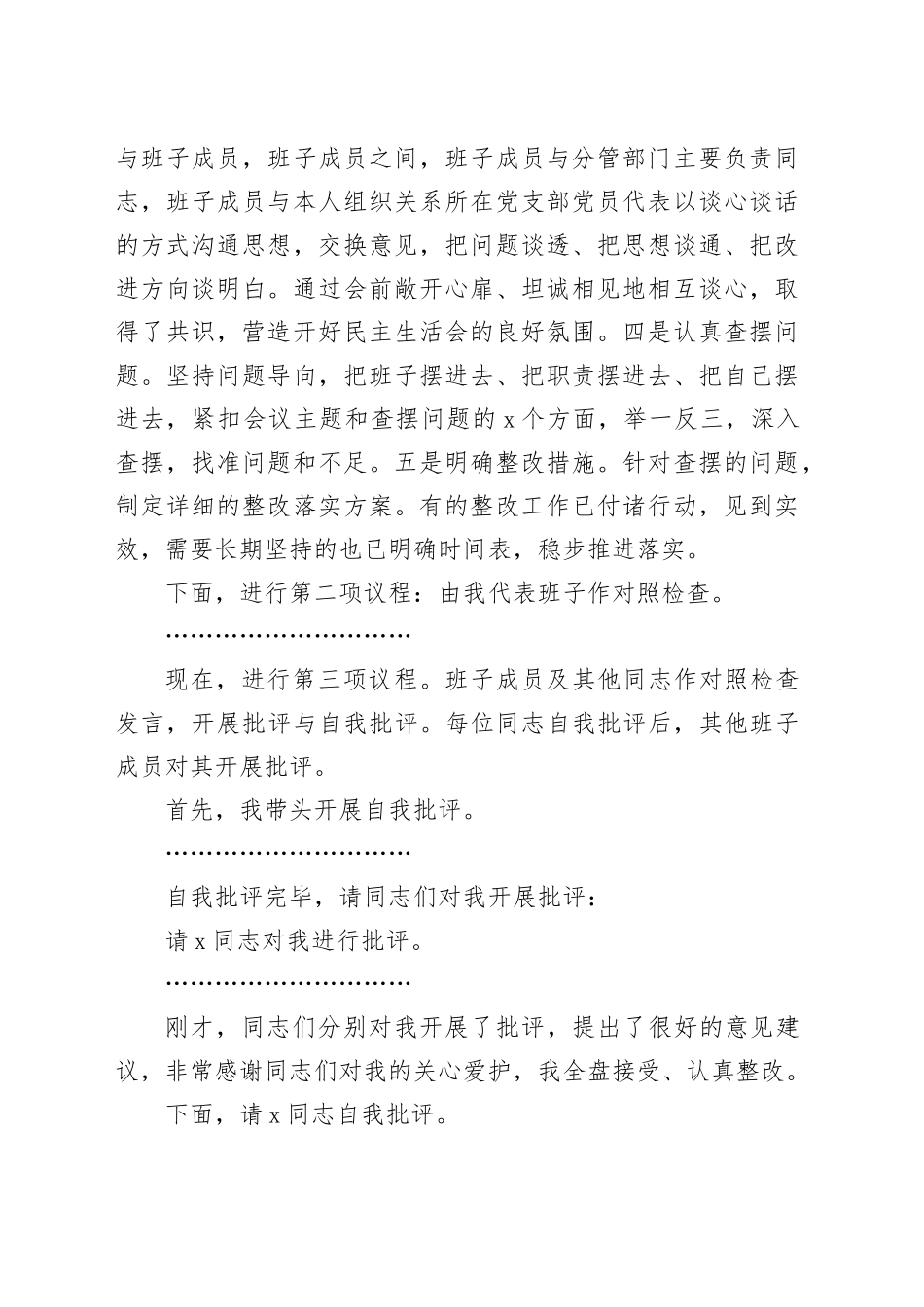 与班子成员，班子成员之间，班子成员与分管部门主要负责同志，班子成员与本人组织关系所在党支部党员代表以谈心谈话的方式沟通思想，交换意见，把问题谈透、把思想谈通、把改进方向谈明白。通过会前敞开心扉、坦诚相见地相互谈心，取得了共识，营造开好民主生活会的良好氛围。四是认真查摆问题。坚持问题导向，把班子摆进去、把职责摆进去、把自己摆进去，紧扣会议主题和查摆问题的 x 个方面，举一反三，深入查摆，找准问题和不足。五是明确整改措施。针对查摆的问题，制定详细的整改落实方案。有的整改工作已付诸行动，见到实效，需要长期坚持的也已明确时间表，稳步推进落实。

下面，进行第二项议程：由我代表班子作对照检查。

…………………………

现在，进行第三项议程。班子成员及其他同志作对照检查发言，开展批评与自我批评。每位同志自我批评后，其他班子成员对其开展批评。

首先，我带头开展自我批评。

…………………………

自我批评完毕，请同志们对我开展批评：

请 x 同志对我进行批评。

…………………………

刚才，同志们分别对我开展了批评，提出了很好的意见建议，非常感谢同志们对我的关心爱护，我全盘接受、认真整改。

下面，请 x 同志自我批评。